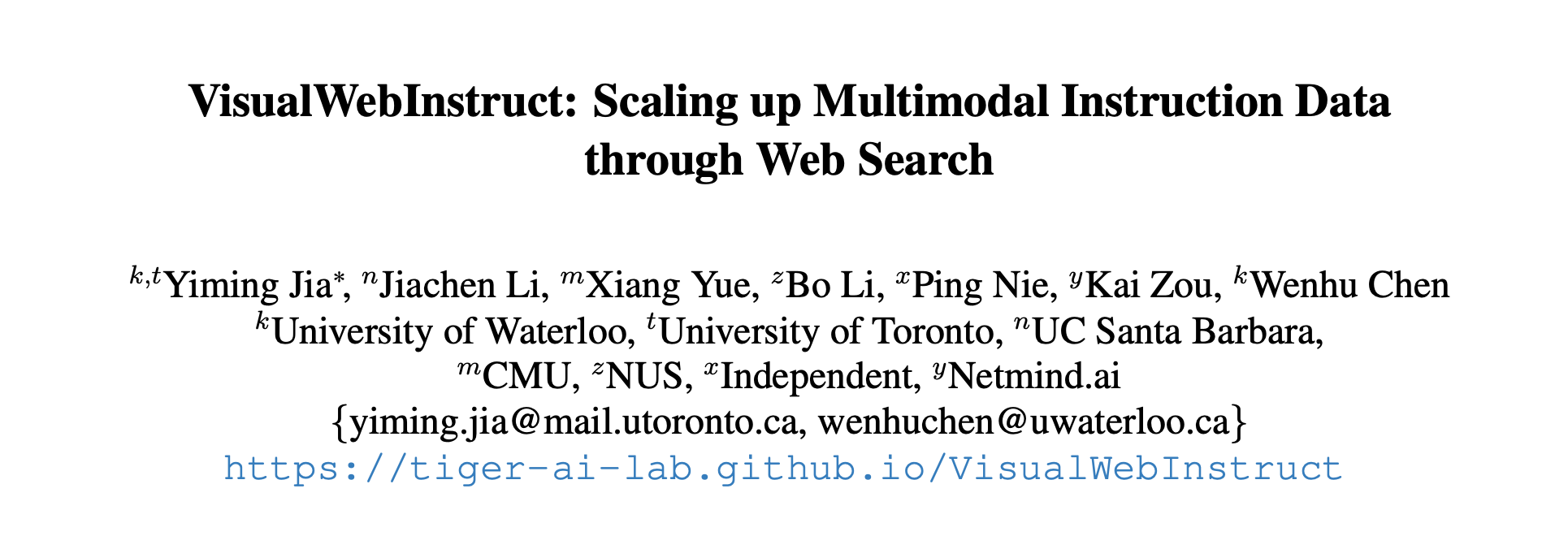 VisualWebInstruct: Scaling up Multimodal Instruction Data through Web Search

$^{k,t}$Yiming Jia$^{*}$, $^{n}$Jiachen Li, $^{m}$Xiang Yue, $^{z}$Bo Li, $^{x}$Ping Nie, $^{y}$Kai Zou, $^{k}$Wenhu Chen
$^{k}$University of Waterloo, $^{t}$University of Toronto, $^{n}$UC Santa Barbara,
$^{m}$CMU, $^{z}$NUS, $^{x}$Independent, $^{y}$Netmind.ai
{yiming.jia@mail.utoronto.ca, wenhuchen@uwaterloo.ca}
https://tiger-ai-lab.github.io/VisualWebInstruct